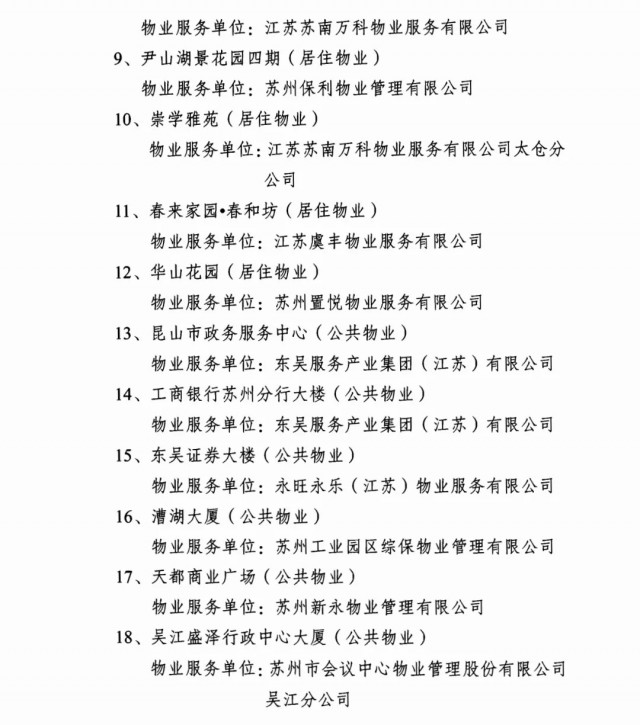 物业服务单位：江苏苏南万科物业服务有限公司

9、尹山湖景花园四期（居住物业）

物业服务单位：苏州保利物业管理有限公司

10、崇学雅苑（居住物业）

物业服务单位：江苏苏南万科物业服务有限公司太仓分公司

11、春来家园•春和坊（居住物业）

物业服务单位：江苏虞丰物业服务有限公司

12、华山花园（居住物业）

物业服务单位：苏州置悦物业服务有限公司

13、昆山市政务服务中心（公共物业）

物业服务单位：东吴服务产业集团（江苏）有限公司

14、工商银行苏州分行大楼（公共物业）

物业服务单位：东吴服务产业集团（江苏）有限公司

15、东吴证券大楼（公共物业）

物业服务单位：永旺永乐（江苏）物业服务有限公司

16、漕湖大厦（公共物业）

物业服务单位：苏州工业园区综保物业管理有限公司

17、天都商业广场（公共物业）

物业服务单位：苏州新永物业管理有限公司

18、吴江盛泽行政中心大厦（公共物业）

物业服务单位：苏州市会议中心物业管理股份有限公司吴江分公司